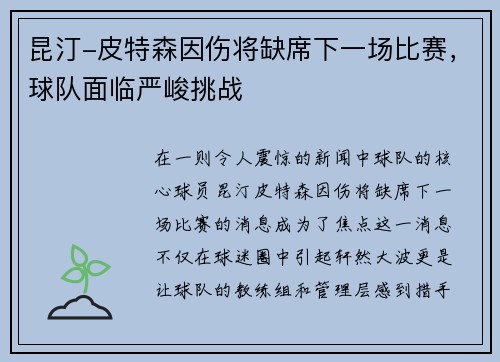 昆汀-皮特森因伤将缺席下一场比赛，球队面临严峻挑战

在一则令人震惊的新闻中球队的核心球员昆汀皮特森因伤将缺席下一场比赛的消息成为了焦点这一消息不仅在球迷圈中引起轩然大波更是让球队的教练组和管理层感到措手